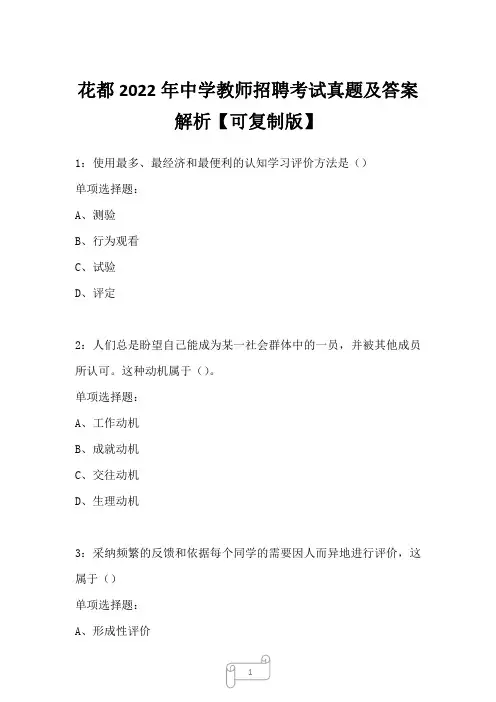 花都 2022 年中学教师招聘考试真题及答案解析【可复制版】

1：使用最多、最经济和最便利的认知学习评价方法是（）

单项选择题：

A、测验

B、行为观看

C、试验

D、评定

2：人们总是盼望自己能成为某一社会群体中的一员，并被其他成员所认可。这种动机属于（）。

单项选择题：

A、工作动机

B、成就动机

C、交往动机

D、生理动机

3：采纳频繁的反馈和依据每个同学的需要因人而异地进行评价，这属于（）

单项选择题：

A、形成性评价

1